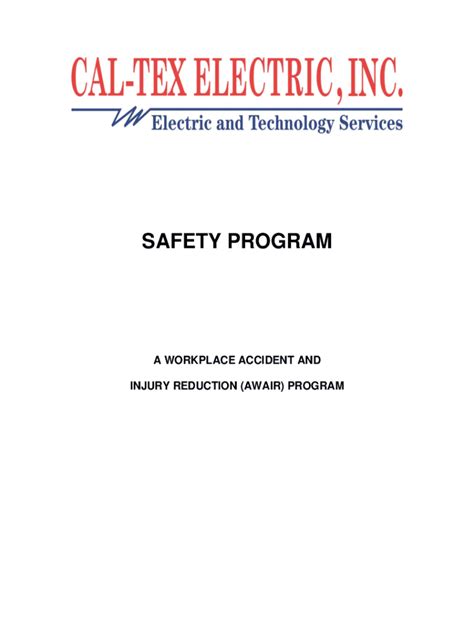 CAL-TEX ELECTRIC, INC.

Electric and Technology Services

SAFETY PROGRAM

A WORKPLACE ACCIDENT AND

INJURY REDUCTION (AWAIR) PROGRAM